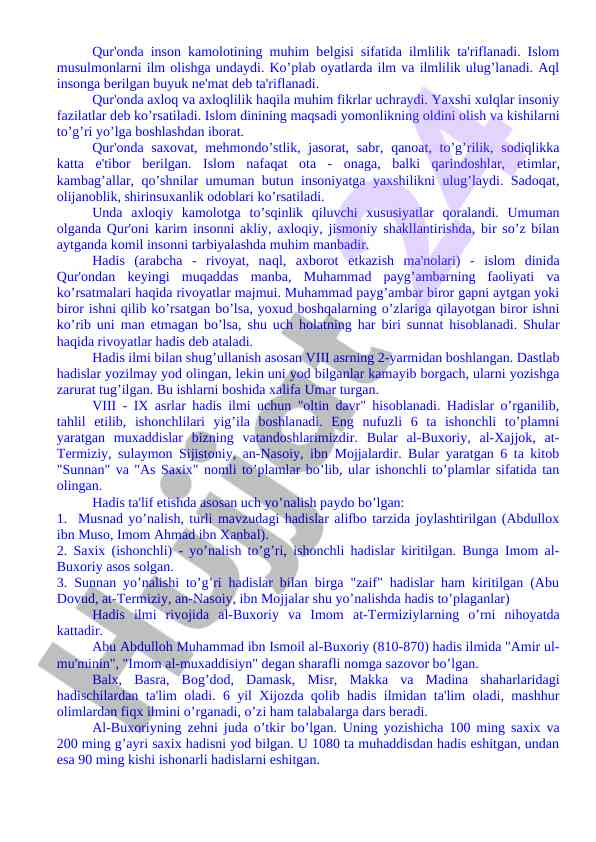 Qur'onda inson kamolotining muhim belgisi sifatida ilmlilik ta'riflanadi. Islom musulmonlarni ilm olishga undaydi. Ko’plab oyatlarda ilm va ilmlilik ulug’lanadi. Aql insonga berilgan buyuk ne'mat deb ta'riflanadi.

Qur'onda axloq va axloqlilik haqila muhim fikrlar uchraydi. Yaxshi xulqlar insoniy fazilatlar deb ko’rsatiladi. Islom dinining maqsadi yomonlikning oldini olish va kishilarni to’g’ri yo’lga boshlashdan iborat.

Qur'onda saxovat, mehmondo’stlik, jasorat, sabr, qanoat, to’g’rilik, sodiqlikka katta e'tibor berilgan. Islom nafaqat ota - onaga, balki qarindoshlar, etimlar, kambag’allar, qo’shnilar umuman butun insoniyatga yaxshilikni ulug’laydi. Sadoqat, olijanoblik, shirinsuxanlik odoblari ko’rsatiladi.

Unda axloqiy kamolotga to’sqinlik qiluvchi xususiyatlar qoralandi. Umuman olganda Qur'oni karim insonni akliy, axloqiy, jismoniy shakllantirishda, bir so’z bilan aytganda komil insonni tarbiyalashda muhim manbadir.

Hadis (arabcha - rivoyat, naql, axborot etkazish ma'nolari) - islom dinida Qur'ondan keyingi muqaddas manba, Muhammad payg’ambarning faoliyati va ko’rsatmalari haqida rivoyatlar majmui. Muhammad payg’ambar biror gapni aytgan yoki biror ishni qilib ko’rsatgan bo’lsa, yoxud boshqalarning o’zlariga qilayotgan biror ishni ko’rib uni man etmagan bo’lsa, shu uch holatning har biri sunnat hisoblanadi. Shular haqida rivoyatlar hadis deb ataladi.

Hadis ilmi bilan shug’ullanish asosan VIII asrning 2-yarmidan boshlangan. Dastlab hadislar yozilmay yod olingan, lekin uni yod bilganlar kamayib borgach, ularni yozishga zarurat tug’ilgan. Bu ishlarni boshida xalifa Umar turgan.

VIII - IX asrlar hadis ilmi uchun "oltin davr" hisoblanadi. Hadislar o’rganilib, tahlil etilib, ishonchlilari yig’ila boshlanadi. Eng nufuzli 6 ta ishonchli to’plamni yaratgan muxaddislar bizning vatandoshlarimizdir. Bular al-Buxoriy, al-Xajjok, at-Termiziy, sulaymon Sijistoniy, an-Nasoiy, ibn Mojjalardir. Bular yaratgan 6 ta kitob "Sunnan" va "As Saxix" nomli to’plamlar bo‘lib, ular ishonchli to’plamlar sifatida tan olingan.

Hadis ta'lif etishda asosan uch yo’nalish paydo bo’lgan:
1. Musnad yo’nalish, turli mavzudagi hadislar alifbo tarzida joylashtirilgan (Abdullox ibn Muso, Imom Ahmad ibn Xanbal).
2. Saxix (ishonchli) - yo’nalish to’g’ri, ishonchli hadislar kiritilgan. Bunga Imom al-Buxoriy asos solgan.
3. Sunnan yo’nalishi to’g’ri hadislar bilan birga "zaif" hadislar ham kiritilgan (Abu Dovud, at-Termiziy, an-Nasoiy, ibn Mojjalar shu yo’nalishda hadis to’plaganlar)

Hadis ilmi rivojida al-Buxoriy va Imom at-Termiziylarning o’rni nihoyatda kattadir.

Abu Abdulloh Muhammad ibn Ismoil al-Buxoriy (810-870) hadis ilmida "Amir ul-mu'minin", "Imom al-muxaddisiyn" degan sharafli nomga sazovor bo’lgan.

Balx, Basra, Bog’dod, Damask, Misr, Makka va Madina shaharlaridagi hadischilardan ta'lim oladi. 6 yil Xijozda qolib hadis ilmidan ta'lim oladi, mashhur olimlardan fiqx ilmini o’rganadi, o’zi ham talabalarga dars beradi.

Al-Buxoriyning zehni juda o’tkir bo’lgan. Uning yozishicha 100 ming saxix va 200 ming g’ayri saxix hadisni yod bilgan. U 1080 ta muhaddisdan hadis eshitgan, undan esa 90 ming kishi ishonarli hadislarni eshitgan.